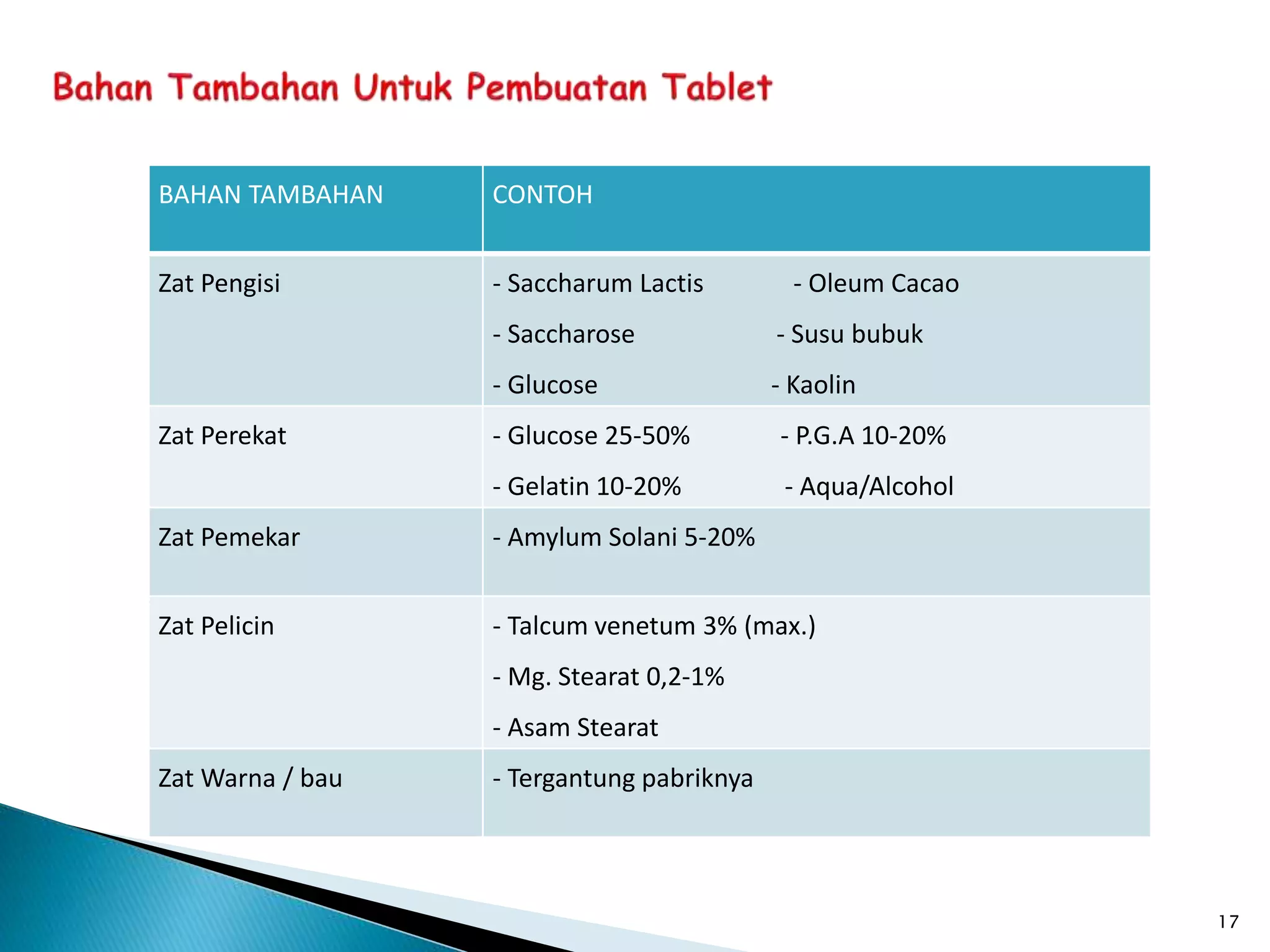 Bahan Tambahan Untuk Pembuatan Tablet

| BAHAN TAMBAHAN | CONTOH |
|---|---|
| Zat Pengisi | - Saccharum Lactis - Oleum Cacao<br>- Saccharose - Susu bubuk<br>- Glucose - Kaolin |
| Zat Perekat | - Glucose 25-50% - P.G.A 10-20%<br>- Gelatin 10-20% - Aqua/Alcohol |
| Zat Pemekar | - Amylum Solani 5-20% |
| Zat Pelicin | - Talcum venetum 3% (max.)<br>- Mg. Stearat 0,2-1%<br>- Asam Stearat |
| Zat Warna / bau | - Tergantung pabriknya |

17